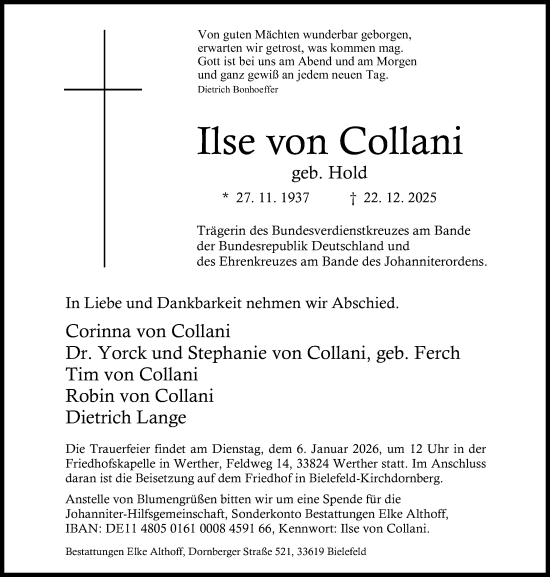 Von guten Mächten wunderbar geborgen,
erwarten wir getrost, was kommen mag.
Gott ist bei uns am Abend und am Morgen
und ganz gewiß an jedem neuen Tag.
Dietrich Bonhoeffer

Ilse von Collani

geb. Hold

* 27. 11. 1937 † 22. 12. 2025

Trägerin des Bundesverdienstkreuzes am Bande der Bundesrepublik Deutschland und des Ehrenkreuzes am Bande des Johanniterordens.

In Liebe und Dankbarkeit nehmen wir Abschied.

Corinna von Collani
Dr. Yorck und Stephanie von Collani, geb. Ferch
Tim von Collani
Robin von Collani
Dietrich Lange

Die Trauerfeier findet am Dienstag, dem 6. Januar 2026, um 12 Uhr in der Friedhofskapelle in Werther, Feldweg 14, 33824 Werther statt. Im Anschluss daran ist die Beisetzung auf dem Friedhof in Bielefeld-Kirchdornberg.

Anstelle von Blumengrüßen bitten wir um eine Spende für die Johanniter-Hilfsgemeinschaft, Sonderkonto Bestattungen Elke Althoff, IBAN: DE11 4805 0161 0008 4591 66, Kennwort: Ilse von Collani.

Bestattungen Elke Althoff, Dornberger Straße 521, 33619 Bielefeld